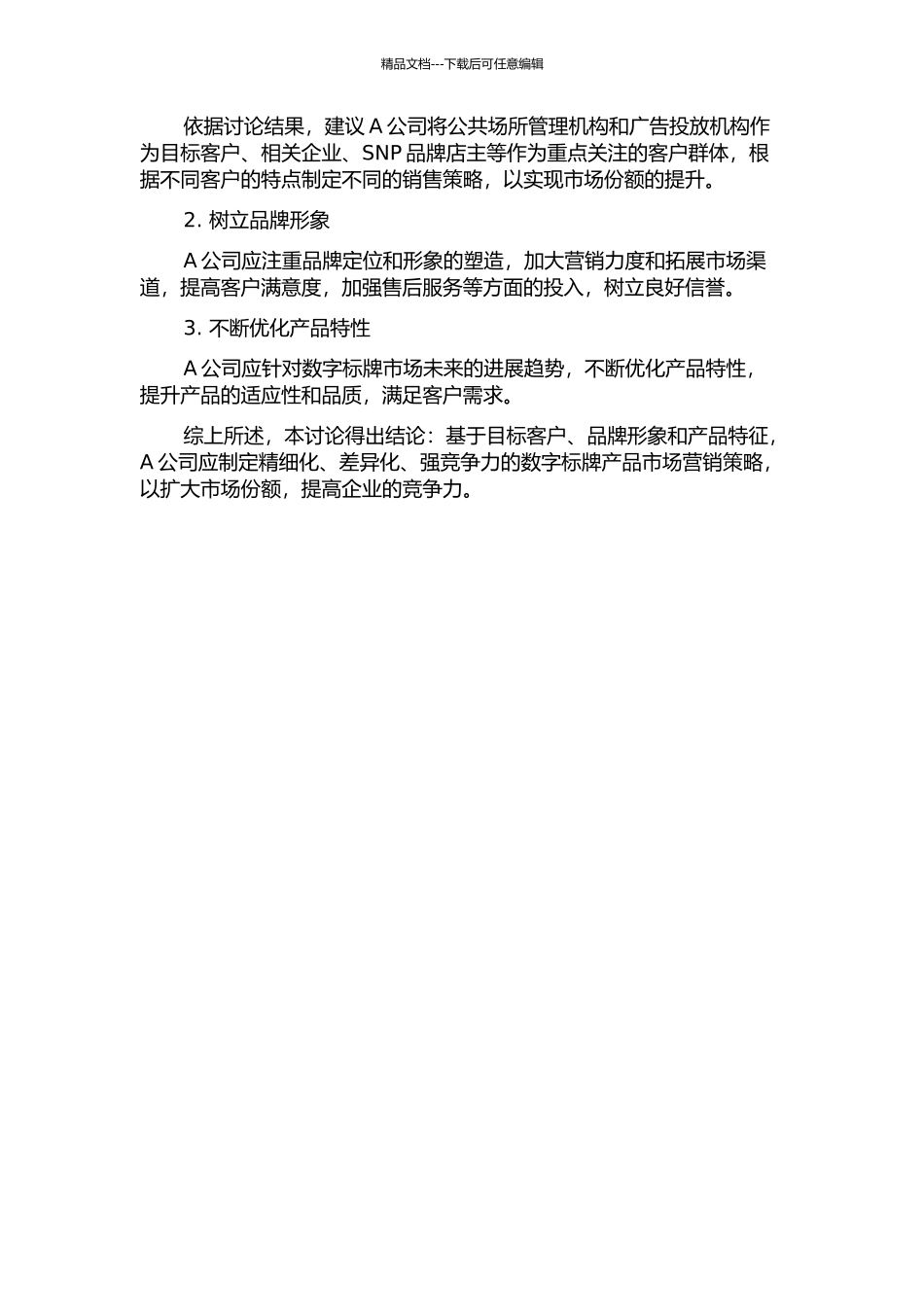 精品文档---下载后可任意编辑

依据讨论结果，建议 A 公司将公共场所管理机构和广告投放机构作为目标客户、相关企业、SNP 品牌店主等作为重点关注的客户群体，根据不同客户的特点制定不同的销售策略，以实现市场份额的提升。

2. 树立品牌形象

A 公司应注重品牌定位和形象的塑造，加大营销力度和拓展市场渠道，提高客户满意度，加强售后服务等方面的投入，树立良好信誉。

3. 不断优化产品特性

A 公司应针对数字标牌市场未来的进展趋势，不断优化产品特性，提升产品的适应性和品质，满足客户需求。

综上所述，本讨论得出结论：基于目标客户、品牌形象和产品特征，A 公司应制定精细化、差异化、强竞争力的数字标牌产品市场营销策略，以扩大市场份额，提高企业的竞争力。